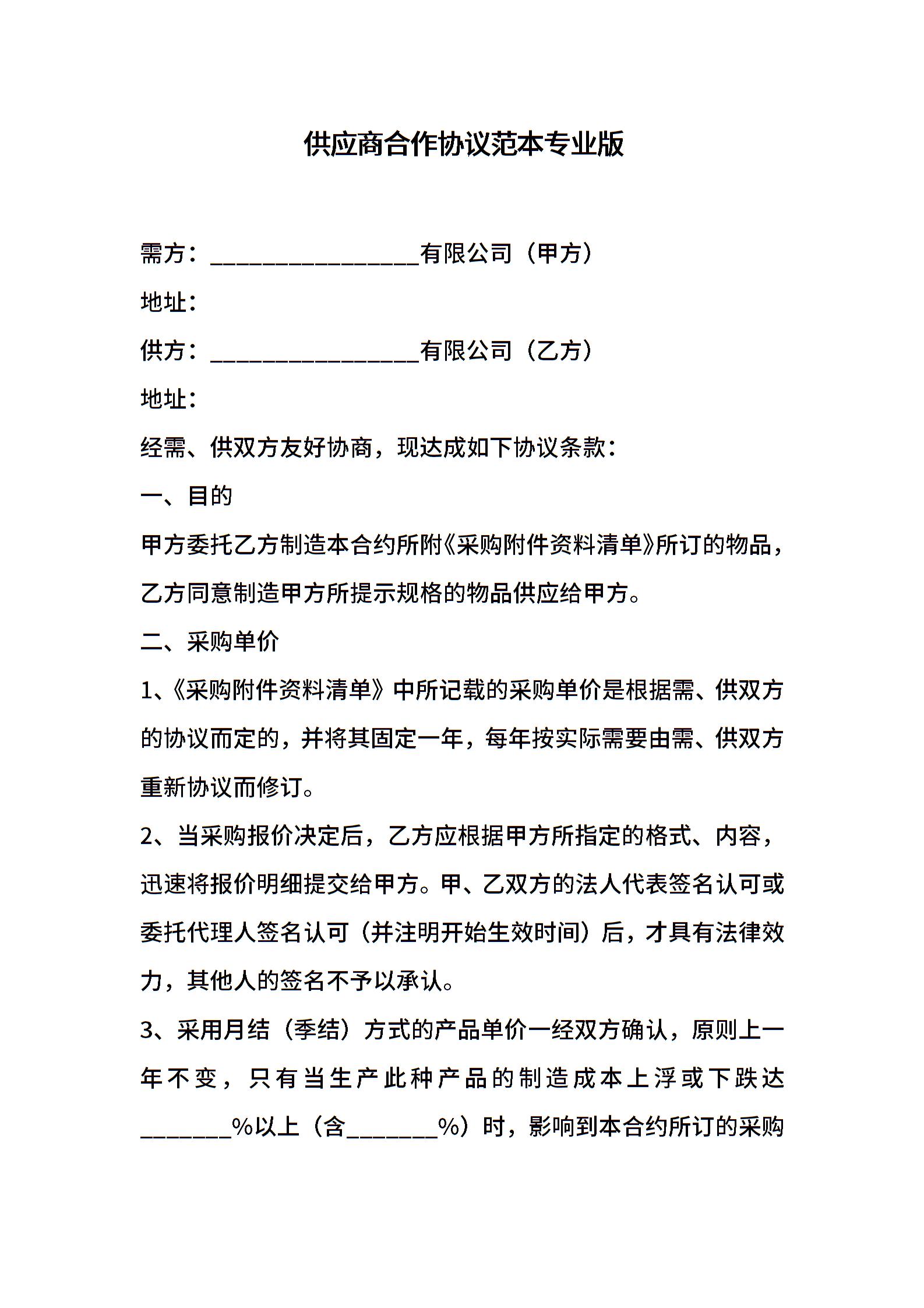 供应商合作协议范本专业版

需方：__________________有限公司（甲方）

地址：

供方：__________________有限公司（乙方）

地址：

经需、供双方友好协商，现达成如下协议条款：

一、目的

甲方委托乙方制造本合约所附《采购附件资料清单》所订的物品，乙方同意制造甲方所提示规格的物品供应给甲方。

二、采购单价

1、《采购附件资料清单》中所记载的采购单价是根据需、供双方的协议而定的，并将其固定一年，每年按实际需要由需、供双方重新协议而修订。

2、当采购报价决定后，乙方应根据甲方所指定的格式、内容，迅速将报价明细提交给甲方。甲、乙双方的法人代表签名认可或委托代理人签名认可（并注明开始生效时间）后，才具有法律效力，其他人的签名不予以承认。

3、采用月结（季结）方式的产品单价一经双方确认，原则上一年不变，只有当生产此种产品的制造成本上浮或下跌达________%以上（含________%）时，影响到本合约所订的采购